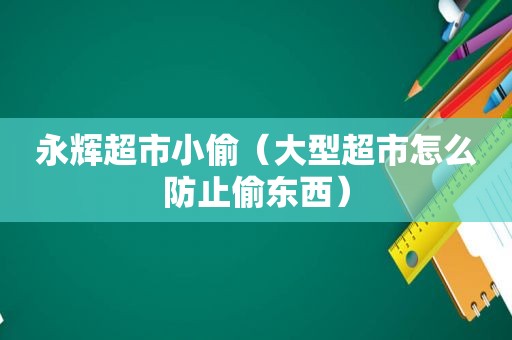 永辉超市小偷（大型超市怎么防止偷东西）